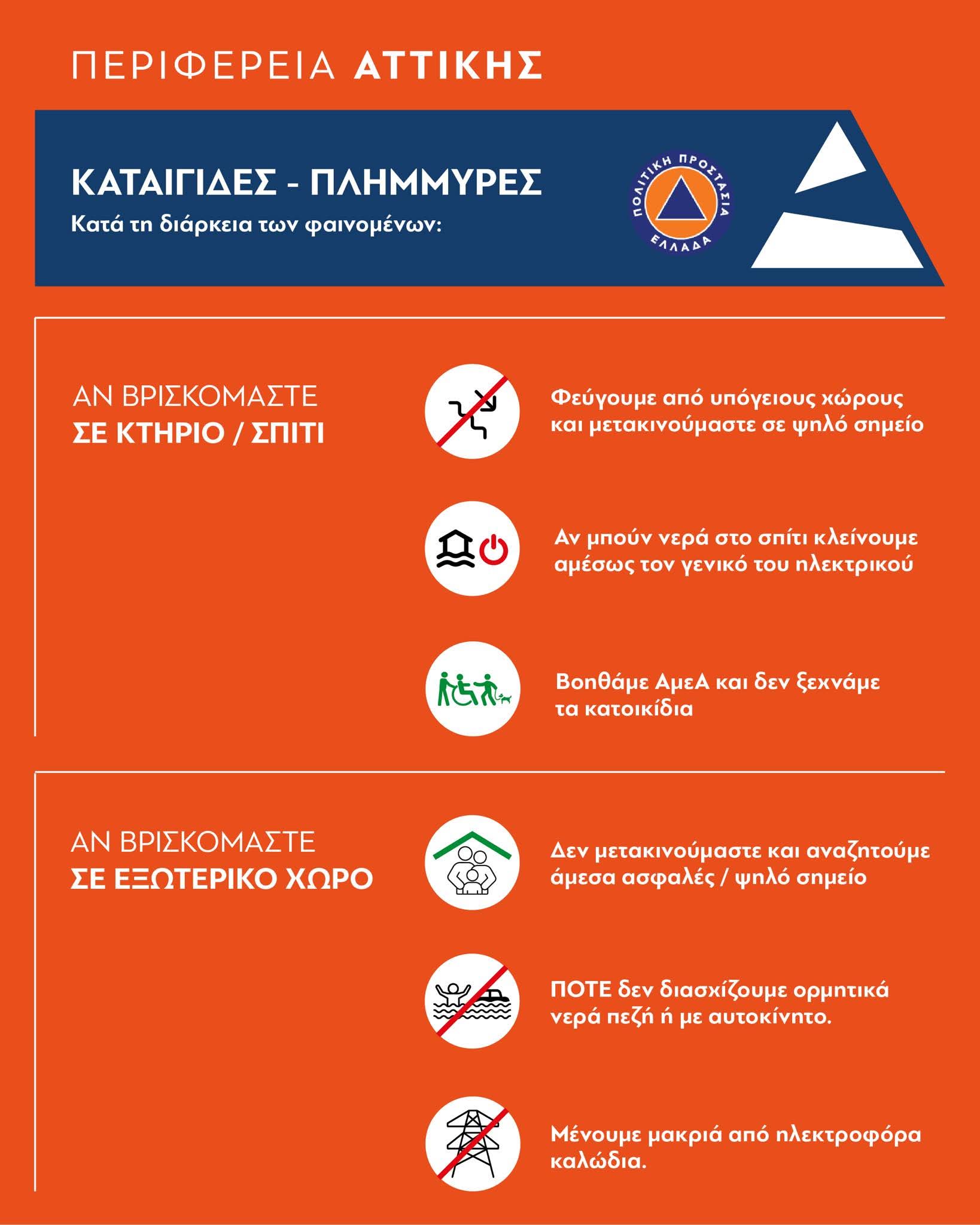 ΠΕΡΙΦΕΡΕΙΑ ΑΤΤΙΚΗΣ

ΚΑΤΑΙΓΙΔΕΣ - ΠΛΗΜΜΥΡΕΣ
Κατά τη διάρκεια των φαινομένων:

ΠΟΛΙΤΙΚΗ ΠΡΟΣΤΑΣΙΑ
ΕΛΛΑΔΑ

ΑΝ ΒΡΙΣΚΟΜΑΣΤΕ
ΣΕ ΚΤΗΡΙΟ / ΣΠΙΤΙ

Φεύγουμε από υπόγειους χώρους και μετακινούμαστε σε ψηλό σημείο

Αν μπούν νερά στο σπίτι κλείνουμε αμέσως τον γενικό του ηλεκτρικού

Βοηθάμε ΑμεΑ και δεν ξεχνάμε τα κατοικίδια

ΑΝ ΒΡΙΣΚΟΜΑΣΤΕ
ΣΕ ΕΞΩΤΕΡΙΚΟ ΧΩΡΟ

Δεν μετακινούμαστε και αναζητούμε άμεσα ασφαλές / ψηλό σημείο

ΠΟΤΕ δεν διασχίζουμε ορμητικά νερά πεζή ή με αυτοκίνητο.

Μένουμε μακριά από ηλεκτροφόρα καλώδια.